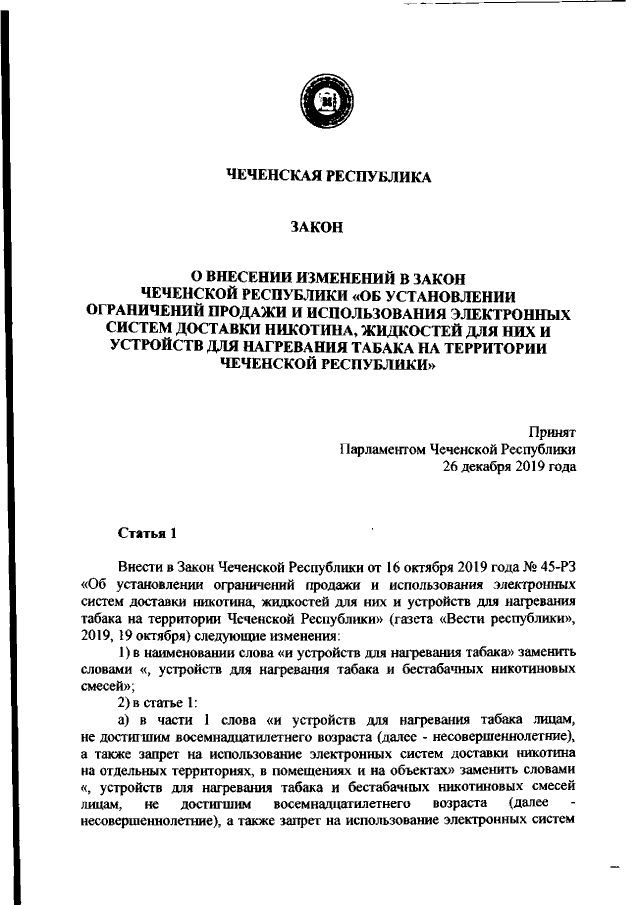 ЧЕЧЕНСКАЯ РЕСПУБЛИКА

ЗАКОН

О ВНЕСЕНИИ ИЗМЕНЕНИЙ В ЗАКОН ЧЕЧЕНСКОЙ РЕСПУБЛИКИ «ОБ УСТАНОВЛЕНИИ ОГРАНИЧЕНИЙ ПРОДАЖИ И ИСПОЛЬЗОВАНИЯ ЭЛЕКТРОННЫХ СИСТЕМ ДОСТАВКИ НИКОТИНА, ЖИДКОСТЕЙ ДЛЯ НИХ И УСТРОЙСТВ ДЛЯ НАГРЕВАНИЯ ТАБАКА НА ТЕРРИТОРИИ ЧЕЧЕНСКОЙ РЕСПУБЛИКИ»

Принят
Парламентом Чеченской Республики
26 декабря 2019 года

Статья 1

Внести в Закон Чеченской Республики от 16 октября 2019 года № 45-РЗ «Об установлении ограничений продажи и использования электронных систем доставки никотина, жидкостей для них и устройств для нагревания табака на территории Чеченской Республики» (газета «Вести республики», 2019, 19 октября) следующие изменения:

1) в наименовании слова «и устройств для нагревания табака» заменить словами «, устройств для нагревания табака и бестабачных никотиновых смесей»;

2) в статье 1:

а) в части 1 слова «и устройств для нагревания табака лицам, не достигшим восемнадцатилетнего возраста (далее - несовершеннолетние), а также запрет на использование электронных систем доставки никотина на отдельных территориях, в помещениях и на объектах» заменить словами «, устройств для нагревания табака и бестабачных никотиновых смесей лицам, не достигшим восемнадцатилетнего возраста (далее - несовершеннолетние), а также запрет на использование электронных систем